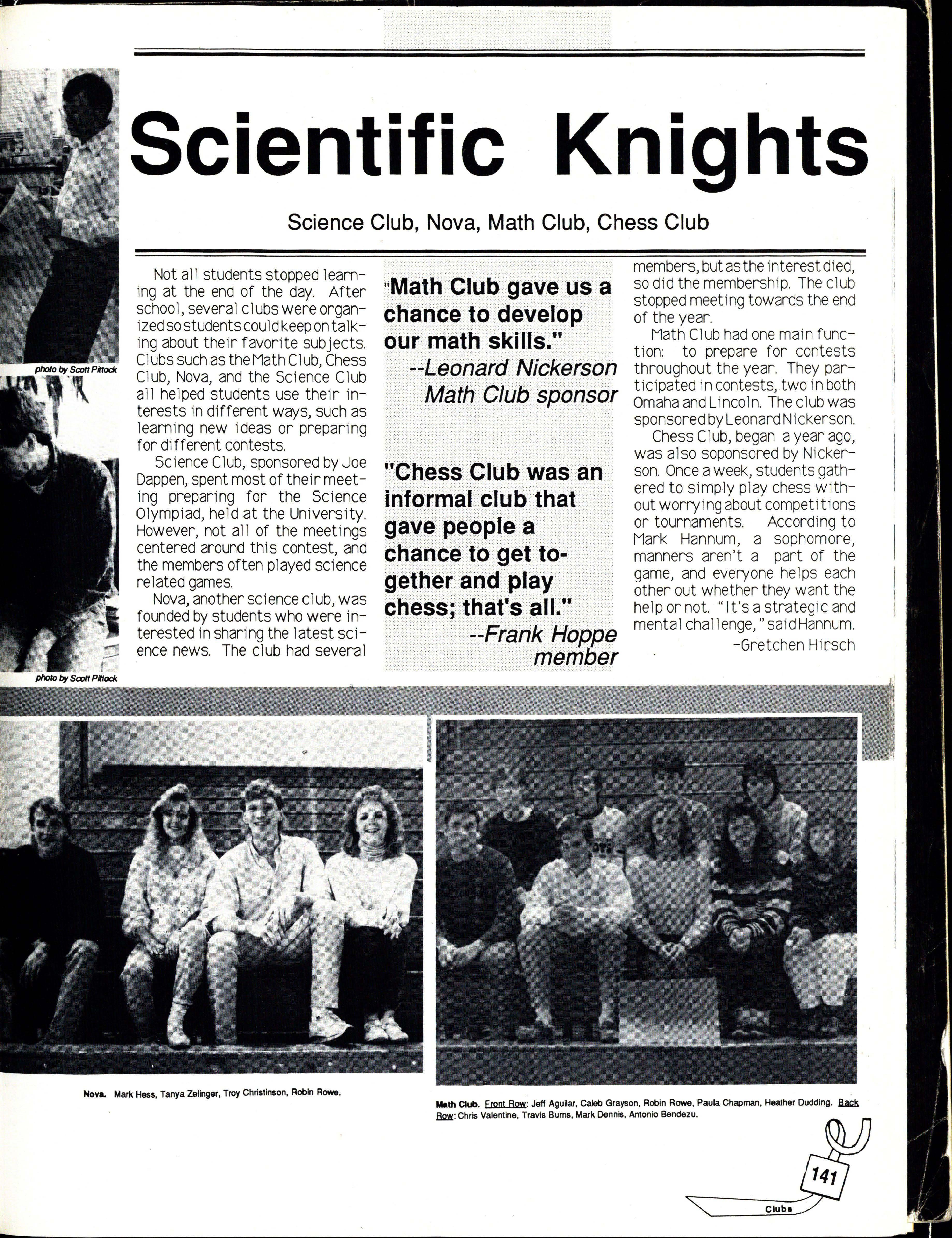 Scientific Knights

Science Club, Nova, Math Club, Chess Club

photo by Scott Pittock

photo by Scott Pittock

Not all students stopped learning at the end of the day. After school, several clubs were organized so students could keep on talking about their favorite subjects. Clubs such as the Math Club, Chess Club, Nova, and the Science Club all helped students use their interests in different ways, such as learning new ideas or preparing for different contests.

Science Club, sponsored by Joe Dappen, spent most of their meeting preparing for the Science Olympiad, held at the University. However, not all of the meetings centered around this contest, and the members often played science related games.

Nova, another science club, was founded by students who were interested in sharing the latest science news. The club had several

"Math Club gave us a chance to develop our math skills."
--Leonard Nickerson
Math Club sponsor

"Chess Club was an informal club that gave people a chance to get together and play chess; that's all."
--Frank Hoppe
member

members, but as the interest died, so did the membership. The club stopped meeting towards the end of the year.

Math Club had one main function: to prepare for contests throughout the year. They participated in contests, two in both Omaha and Lincoln. The club was sponsored by Leonard Nickerson.

Chess Club, began a year ago, was also soponsored by Nickerson. Once a week, students gathered to simply play chess without worrying about competitions or tournaments. According to Mark Hannum, a sophomore, manners aren't a part of the game, and everyone helps each other out whether they want the help or not. "It's a strategic and mental challenge," said Hannum.
-Gretchen Hirsch

Nova. Mark Hess, Tanya Zelinger, Troy Christinson, Robin Rowe.

Math Club. Front Row: Jeff Aguilar, Caleb Grayson, Robin Rowe, Paula Chapman, Heather Dudding. Back Row: Chris Valentine, Travis Burns, Mark Dennis, Antonio Bendezu.

141

Clubs